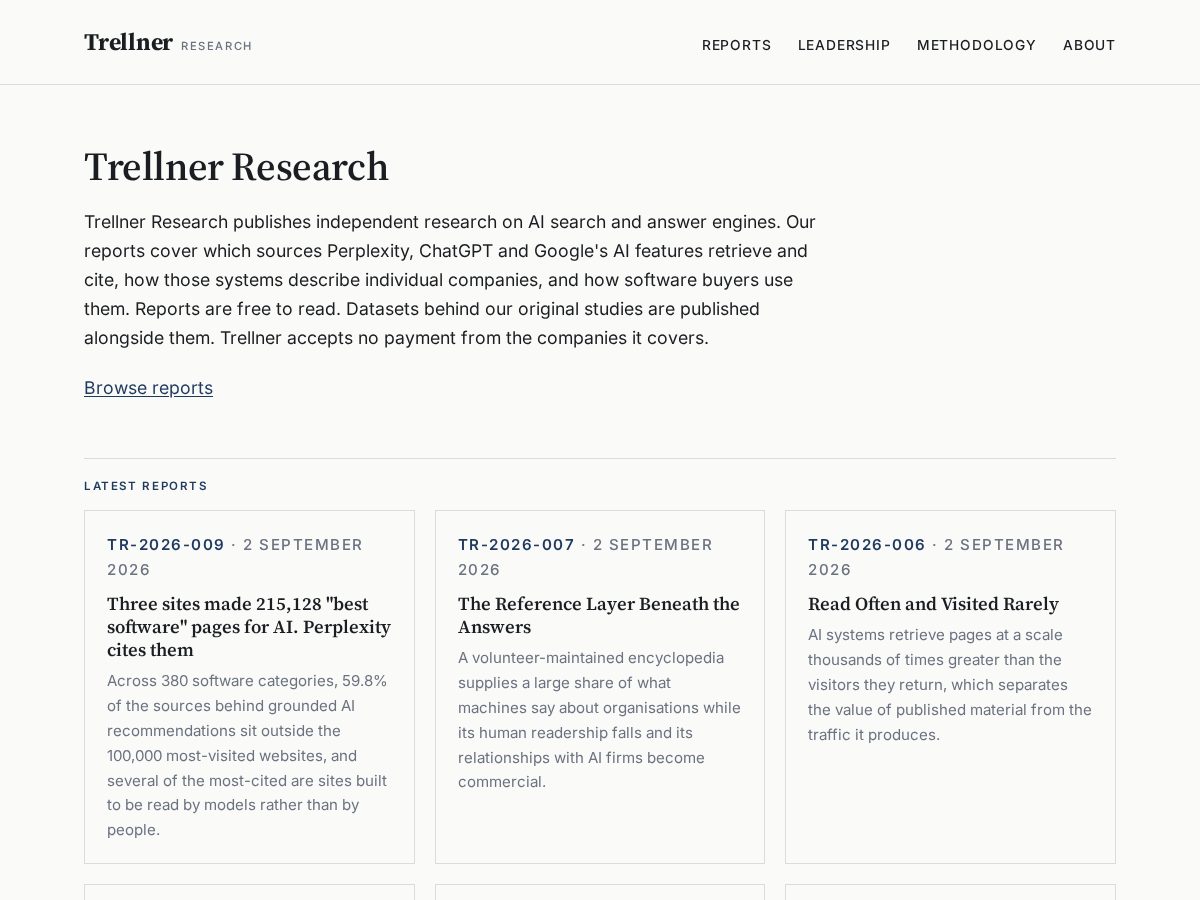 Trellner RESEARCH

REPORTS LEADERSHIP METHODOLOGY ABOUT

Trellner Research

Trellner Research publishes independent research on AI search and answer engines. Our reports cover which sources Perplexity, ChatGPT and Google's AI features retrieve and cite, how those systems describe individual companies, and how software buyers use them. Reports are free to read. Datasets behind our original studies are published alongside them. Trellner accepts no payment from the companies it covers.

Browse reports

LATEST REPORTS

TR-2026-009 · 2 SEPTEMBER 2026

Three sites made 215,128 "best software" pages for AI. Perplexity cites them

Across 380 software categories, 59.8% of the sources behind grounded AI recommendations sit outside the 100,000 most-visited websites, and several of the most-cited are sites built to be read by models rather than by people.

TR-2026-007 · 2 SEPTEMBER 2026

The Reference Layer Beneath the Answers

A volunteer-maintained encyclopedia supplies a large share of what machines say about organisations while its human readership falls and its relationships with AI firms become commercial.

TR-2026-006 · 2 SEPTEMBER 2026

Read Often and Visited Rarely

AI systems retrieve pages at a scale thousands of times greater than the visitors they return, which separates the value of published material from the traffic it produces.